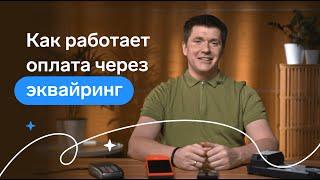 Как работает оплата через эквайринг